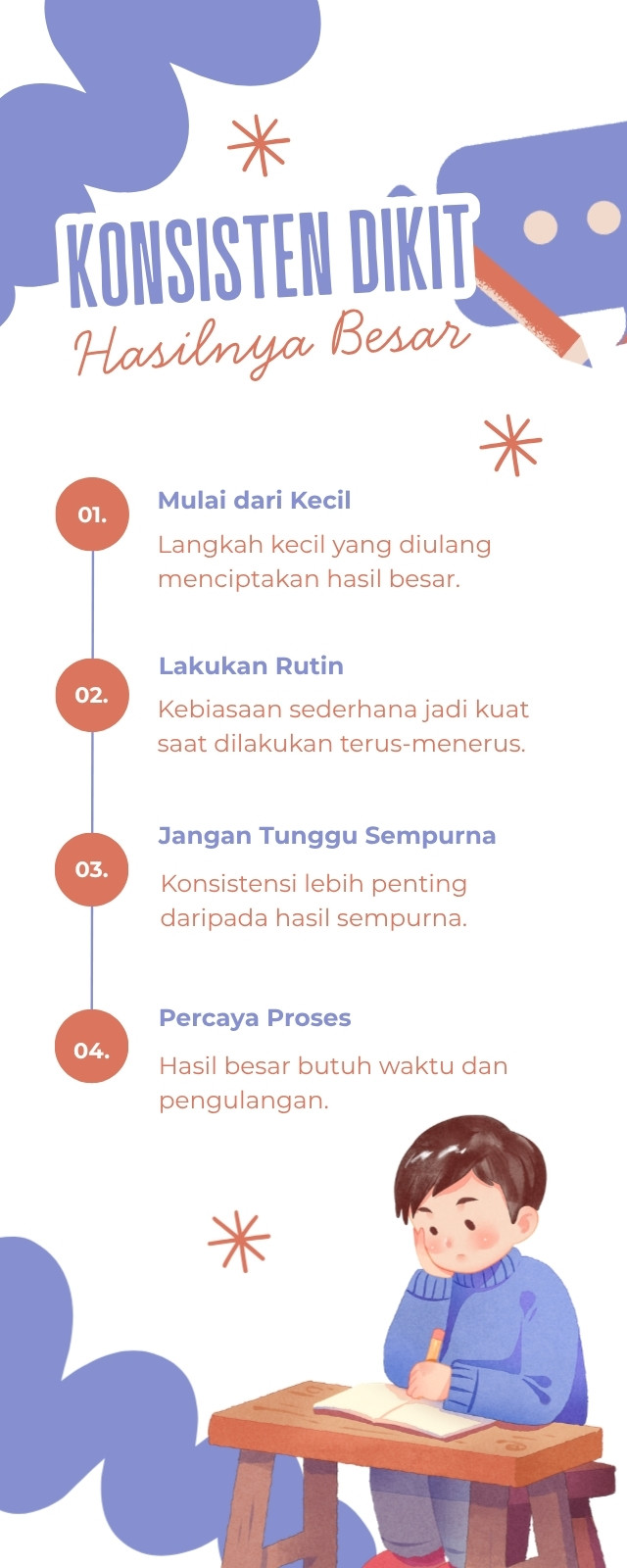 KONSISTEN DIKIT
Hasilnya Besar

01.
Mulai dari Kecil
Langkah kecil yang diulang menciptakan hasil besar.

02.
Lakukan Rutin
Kebiasaan sederhana jadi kuat saat dilakukan terus-menerus.

03.
Jangan Tunggu Sempurna
Konsistensi lebih penting daripada hasil sempurna.

04.
Percaya Proses
Hasil besar butuh waktu dan pengulangan.